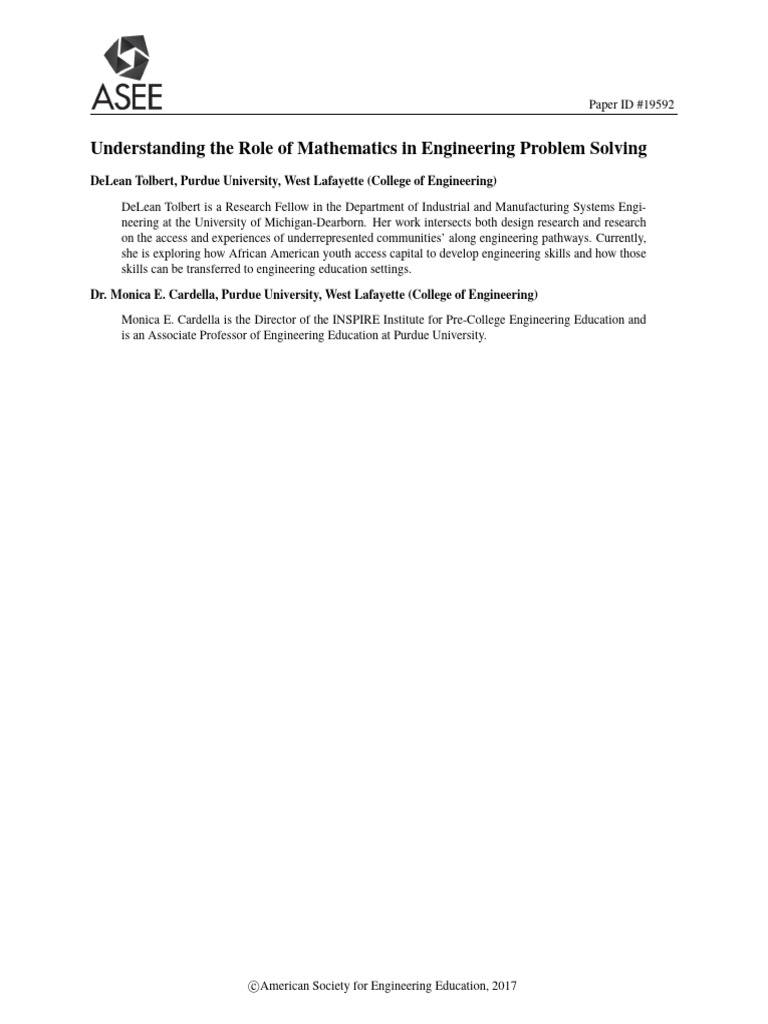 ASEE

Paper ID #19592

Understanding the Role of Mathematics in Engineering Problem Solving

DeLean Tolbert, Purdue University, West Lafayette (College of Engineering)

DeLean Tolbert is a Research Fellow in the Department of Industrial and Manufacturing Systems Engineering at the University of Michigan-Dearborn. Her work intersects both design research and research on the access and experiences of underrepresented communities' along engineering pathways. Currently, she is exploring how African American youth access capital to develop engineering skills and how those skills can be transferred to engineering education settings.

Dr. Monica E. Cardella, Purdue University, West Lafayette (College of Engineering)

Monica E. Cardella is the Director of the INSPIRE Institute for Pre-College Engineering Education and is an Associate Professor of Engineering Education at Purdue University.

©American Society for Engineering Education, 2017